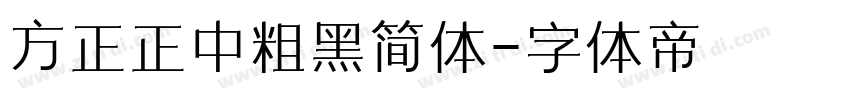 方正正中粗黑简体-字体帝